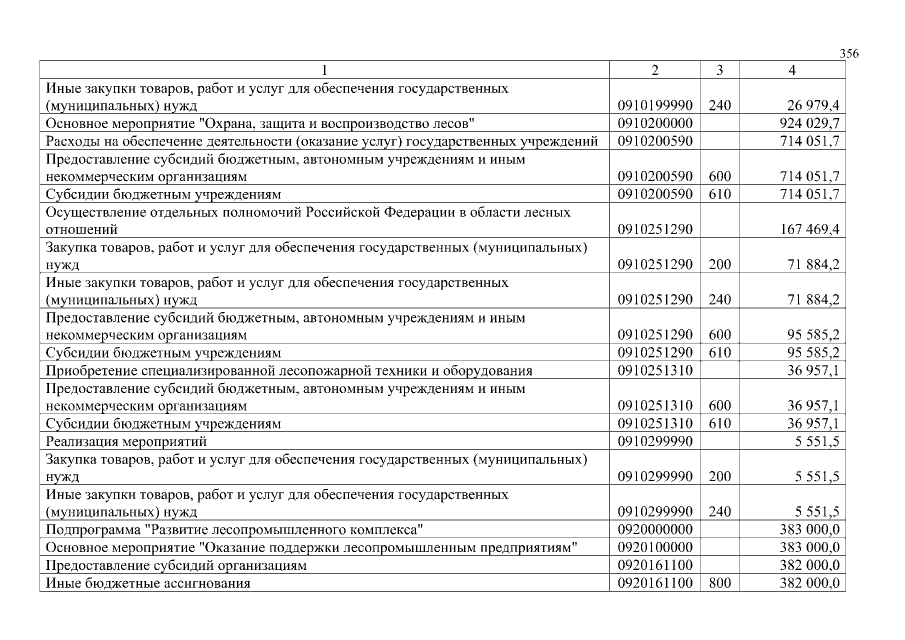 356

| 1 | 2 | 3 | 4 |
|---|---|---|---|
| Иные закупки товаров, работ и услуг для обеспечения государственных (муниципальных) нужд | 0910199990 | 240 | 26 979,4 |
| Основное мероприятие "Охрана, защита и воспроизводство лесов" | 0910200000 | | 924 029,7 |
| Расходы на обеспечение деятельности (оказание услуг) государственных учреждений | 0910200590 | | 714 051,7 |
| Предоставление субсидий бюджетным, автономным учреждениям и иным некоммерческим организациям | 0910200590 | 600 | 714 051,7 |
| Субсидии бюджетным учреждениям | 0910200590 | 610 | 714 051,7 |
| Осуществление отдельных полномочий Российской Федерации в области лесных отношений | 0910251290 | | 167 469,4 |
| Закупка товаров, работ и услуг для обеспечения государственных (муниципальных) нужд | 0910251290 | 200 | 71 884,2 |
| Иные закупки товаров, работ и услуг для обеспечения государственных (муниципальных) нужд | 0910251290 | 240 | 71 884,2 |
| Предоставление субсидий бюджетным, автономным учреждениям и иным некоммерческим организациям | 0910251290 | 600 | 95 585,2 |
| Субсидии бюджетным учреждениям | 0910251290 | 610 | 95 585,2 |
| Приобретение специализированной лесопожарной техники и оборудования | 0910251310 | | 36 957,1 |
| Предоставление субсидий бюджетным, автономным учреждениям и иным некоммерческим организациям | 0910251310 | 600 | 36 957,1 |
| Субсидии бюджетным учреждениям | 0910251310 | 610 | 36 957,1 |
| Реализация мероприятий | 0910299990 | | 5 551,5 |
| Закупка товаров, работ и услуг для обеспечения государственных (муниципальных) нужд | 0910299990 | 200 | 5 551,5 |
| Иные закупки товаров, работ и услуг для обеспечения государственных (муниципальных) нужд | 0910299990 | 240 | 5 551,5 |
| Подпрограмма "Развитие лесопромышленного комплекса" | 0920000000 | | 383 000,0 |
| Основное мероприятие "Оказание поддержки лесопромышленным предприятиям" | 0920100000 | | 383 000,0 |
| Предоставление субсидий организациям | 0920161100 | | 382 000,0 |
| Иные бюджетные ассигнования | 0920161100 | 800 | 382 000,0 |